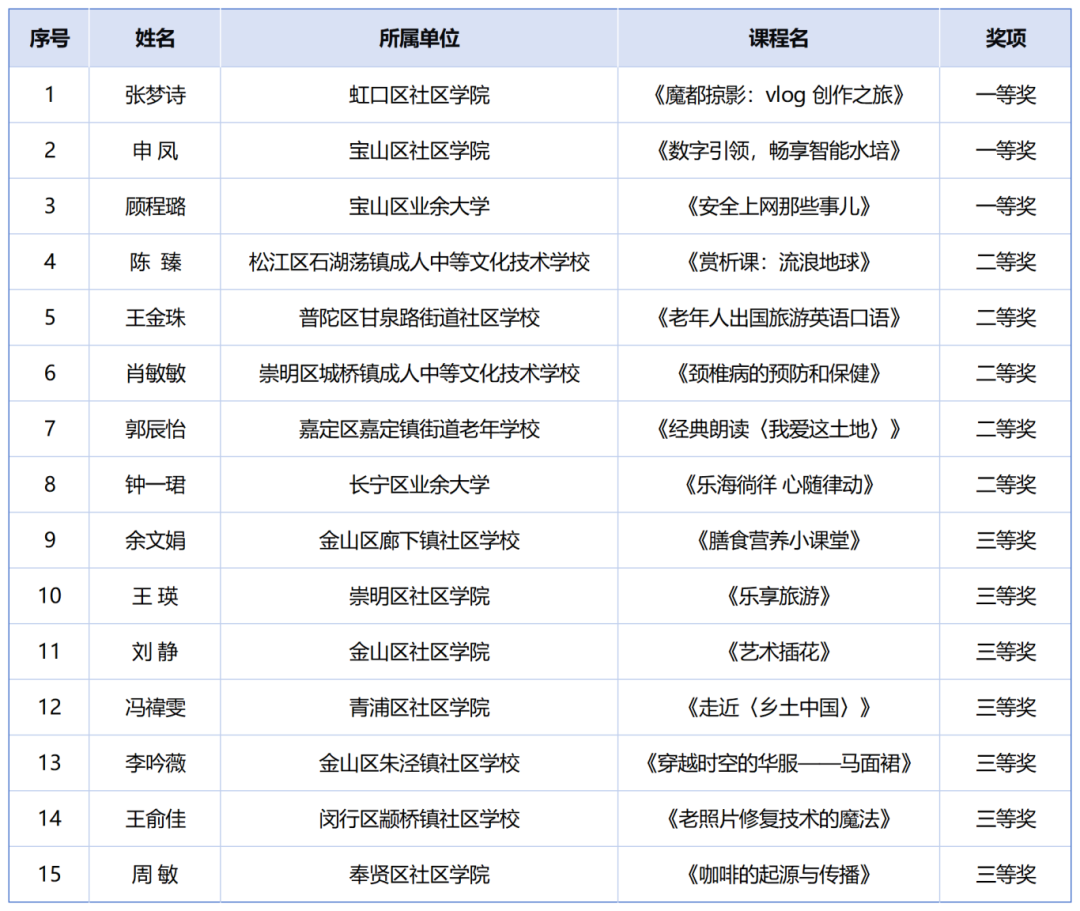 | 序号 | 姓名 | 所属单位 | 课程名 | 奖项 |
|---|---|---|---|---|
| 1 | 张梦诗 | 虹口区社区学院 | 《魔都掠影：vlog 创作之旅》 | 一等奖 |
| 2 | 申 凤 | 宝山区社区学院 | 《数字引领，畅享智能水培》 | 一等奖 |
| 3 | 顾程璐 | 宝山区业余大学 | 《安全上网那些事儿》 | 一等奖 |
| 4 | 陈 臻 | 松江区石湖荡镇成人中等文化技术学校 | 《赏析课：流浪地球》 | 二等奖 |
| 5 | 王金珠 | 普陀区甘泉路街道社区学校 | 《老年人出国旅游英语口语》 | 二等奖 |
| 6 | 肖敏敏 | 崇明区城桥镇成人中等文化技术学校 | 《颈椎病的预防和保健》 | 二等奖 |
| 7 | 郭辰怡 | 嘉定区嘉定镇街道老年学校 | 《经典朗读〈我爱这土地〉》 | 二等奖 |
| 8 | 钟一珺 | 长宁区业余大学 | 《乐海徜徉 心随律动》 | 二等奖 |
| 9 | 余文娟 | 金山区廊下镇社区学校 | 《膳食营养小课堂》 | 三等奖 |
| 10 | 王 瑛 | 崇明区社区学院 | 《乐享旅游》 | 三等奖 |
| 11 | 刘 静 | 金山区社区学院 | 《艺术插花》 | 三等奖 |
| 12 | 冯禕雯 | 青浦区社区学院 | 《走近〈乡土中国〉》 | 三等奖 |
| 13 | 李吟薇 | 金山区朱泾镇社区学校 | 《穿越时空的华服——马面裙》 | 三等奖 |
| 14 | 王俞佳 | 闵行区颛桥镇社区学校 | 《老照片修复技术的魔法》 | 三等奖 |
| 15 | 周 敏 | 奉贤区社区学院 | 《咖啡的起源与传播》 | 三等奖 |